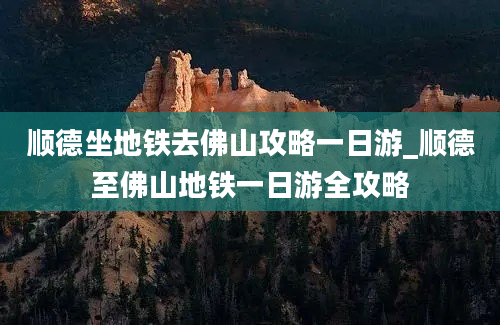 顺德坐地铁去佛山攻略一日游_顺德至佛山地铁一日游全攻略